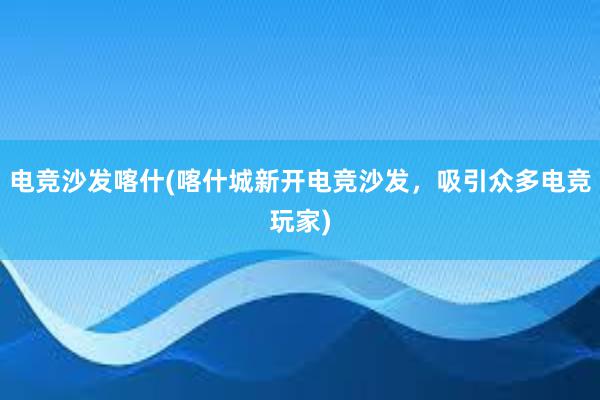 电竞沙发喀什(喀什城新开电竞沙发，吸引众多电竞玩家)